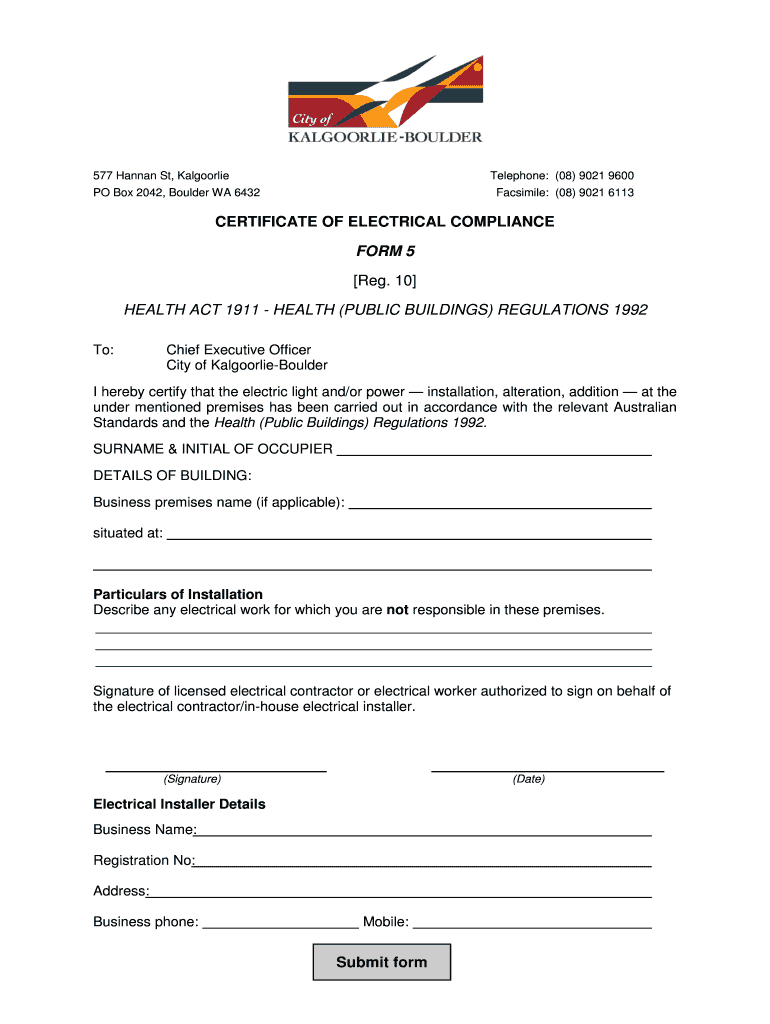 City of
KALGOORLIE-BOULDER

577 Hannan St, Kalgoorlie
PO Box 2042, Boulder WA 6432

Telephone: (08) 9021 9600
Facsimile: (08) 9021 6113

CERTIFICATE OF ELECTRICAL COMPLIANCE

FORM 5

[Reg. 10]

HEALTH ACT 1911 - HEALTH (PUBLIC BUILDINGS) REGULATIONS 1992

To: Chief Executive Officer
City of Kalgoorlie-Boulder

I hereby certify that the electric light and/or power — installation, alteration, addition — at the under mentioned premises has been carried out in accordance with the relevant Australian Standards and the Health (Public Buildings) Regulations 1992.

SURNAME & INITIAL OF OCCUPIER

DETAILS OF BUILDING:

Business premises name (if applicable):

situated at:

Particulars of Installation
Describe any electrical work for which you are not responsible in these premises.

Signature of licensed electrical contractor or electrical worker authorized to sign on behalf of the electrical contractor/in-house electrical installer.

(Signature)

(Date)

Electrical Installer Details

Business Name:

Registration No:

Address:

Business phone: Mobile:

Submit form